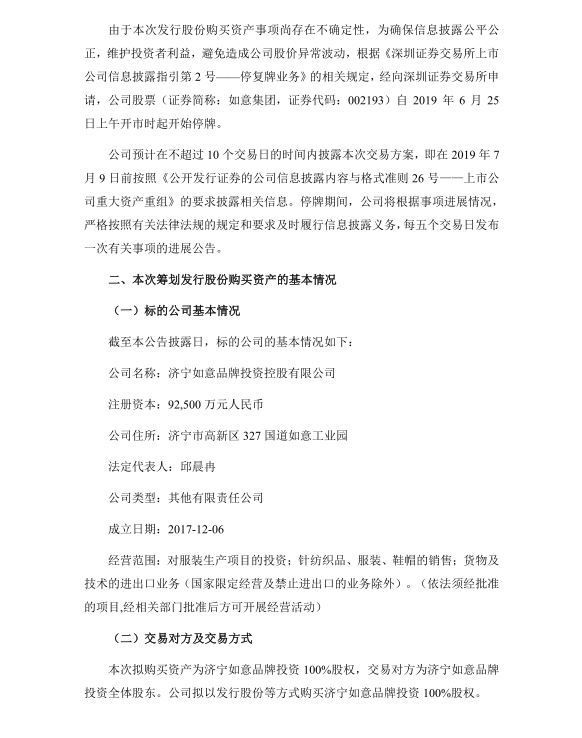 由于本次发行股份购买资产事项尚存在不确定性，为确保信息披露公平公正，维护投资者利益，避免造成公司股价异常波动，根据《深圳证券交易所上市公司信息披露指引第 2 号——停复牌业务》的相关规定，经向深圳证券交易所申请，公司股票（证券简称：如意集团，证券代码：002193）自 2019 年 6 月 25 日上午开市时起开始停牌。

公司预计在不超过 10 个交易日的时间内披露本次交易方案，即在 2019 年 7 月 9 日前按照《公开发行证券的公司信息披露内容与格式准则 26 号——上市公司重大资产重组》的要求披露相关信息。停牌期间，公司将根据事项进展情况，严格按照有关法律法规的规定和要求及时履行信息披露义务，每五个交易日发布一次有关事项的进展公告。

二、本次筹划发行股份购买资产的基本情况

（一）标的公司基本情况

截至本公告披露日，标的公司的基本情况如下：

公司名称：济宁如意品牌投资控股有限公司

注册资本：92,500 万元人民币

公司住所：济宁市高新区 327 国道如意工业园

法定代表人：邱晨冉

公司类型：其他有限责任公司

成立日期：2017-12-06

经营范围：对服装生产项目的投资；针纺织品、服装、鞋帽的销售；货物及技术的进出口业务（国家限定经营及禁止进出口的业务除外）。(依法须经批准的项目,经相关部门批准后方可开展经营活动)

（二）交易对方及交易方式

本次拟购买资产为济宁如意品牌投资 100%股权，交易对方为济宁如意品牌投资全体股东。公司拟以发行股份等方式购买济宁如意品牌投资 100%股权。